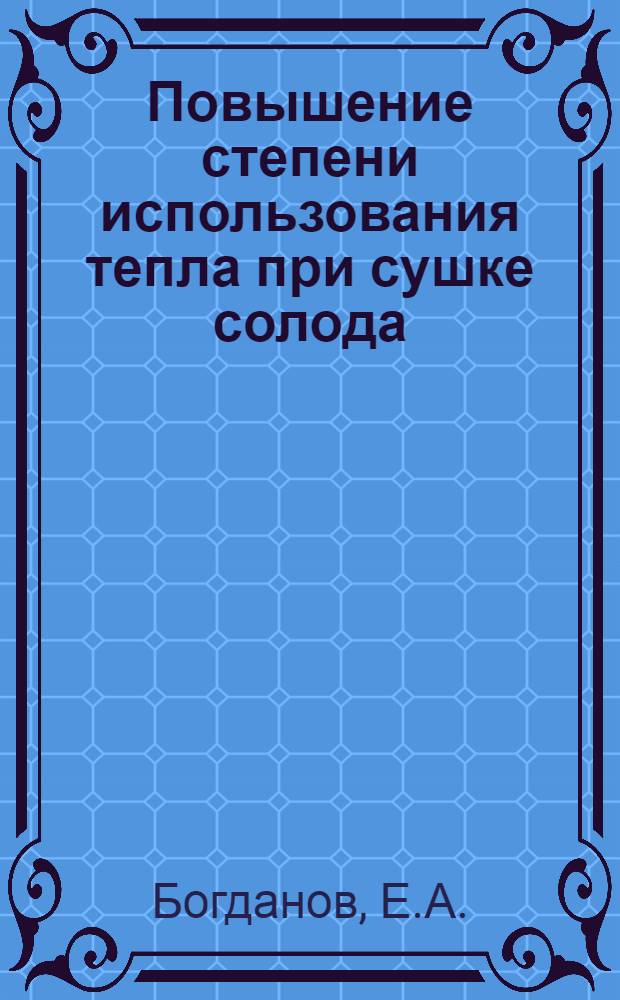 Повышение степени использования тепла при сушке солода

Богданов, Е.А.